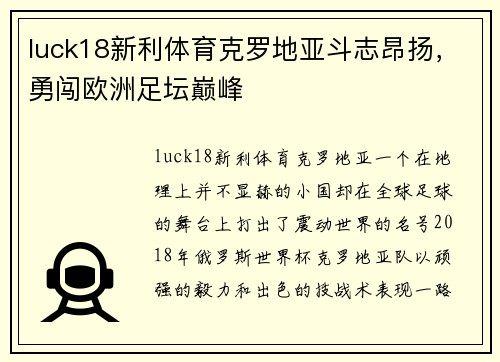 luck18新利体育克罗地亚斗志昂扬，勇闯欧洲足坛巅峰

luck18新利体育克罗地亚一个在地理上并不显赫的小国却在全球足球的舞台上打出了震动世界的名号2018年俄罗斯世界杯克罗地亚队以顽强的毅力和出色的技战术表现一路